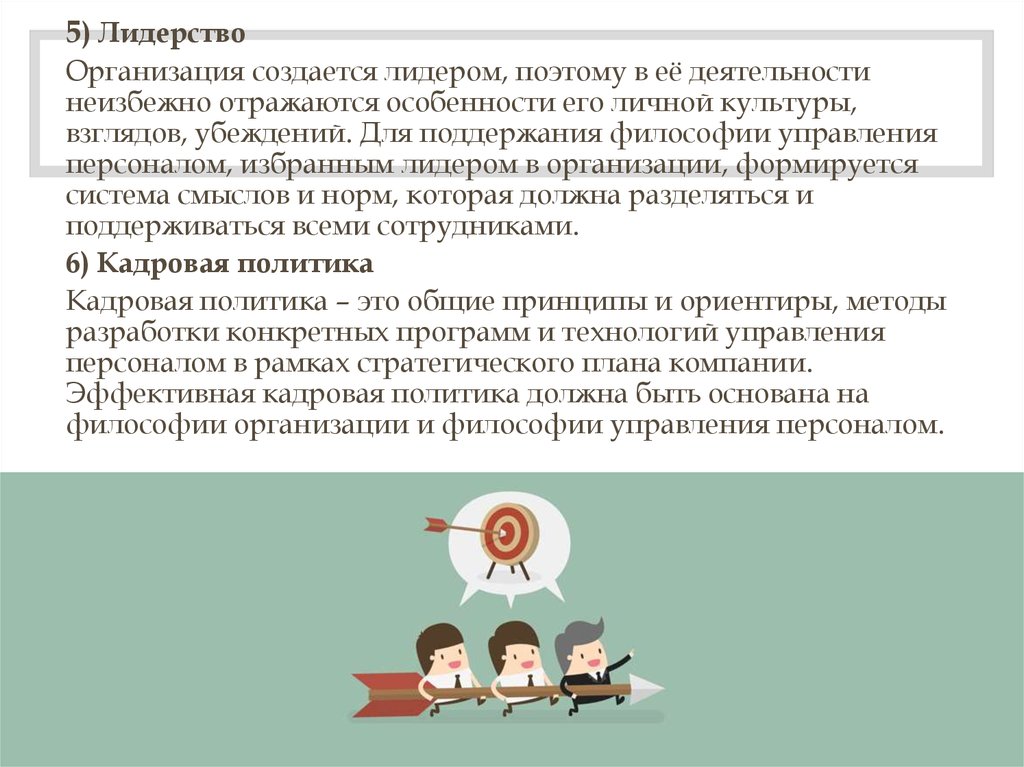 5) Лидерство

Организация создается лидером, поэтому в её деятельности неизбежно отражаются особенности его личной культуры, взглядов, убеждений. Для поддержания философии управления персоналом, избранным лидером в организации, формируется система смыслов и норм, которая должна разделяться и поддерживаться всеми сотрудниками.

6) Кадровая политика

Кадровая политика – это общие принципы и ориентиры, методы разработки конкретных программ и технологий управления персоналом в рамках стратегического плана компании. Эффективная кадровая политика должна быть основана на философии организации и философии управления персоналом.